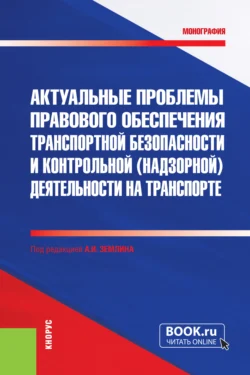 МОНОГРАФИЯ

АКТУАЛЬНЫЕ ПРОБЛЕМЫ ПРАВОВОГО ОБЕСПЕЧЕНИЯ ТРАНСПОРТНОЙ БЕЗОПАСНОСТИ И КОНТРОЛЬНОЙ (НАДЗОРНОЙ) ДЕЯТЕЛЬНОСТИ НА ТРАНСПОРТЕ

Под редакцией А.И. ЗЕМЛИНА

КНОРУС

BOOK.ru
ЧИТАТЬ ONLINE